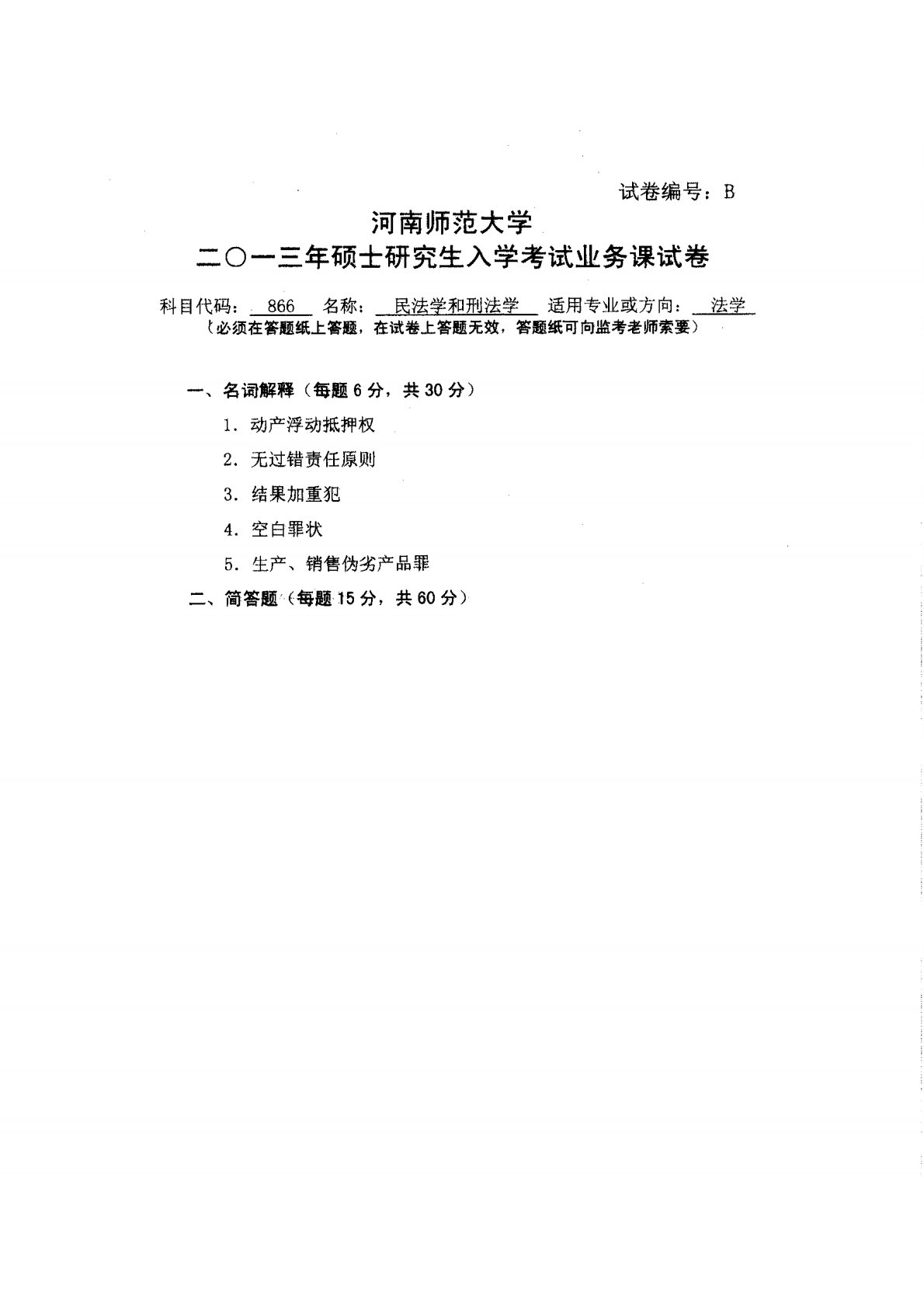 试卷编号：B

河南师范大学

二〇一三年硕士研究生入学考试业务课试卷

科目代码： 866 名称： 民法学和刑法学 适用专业或方向： 法学

（必须在答题纸上答题，在试卷上答题无效，答题纸可向监考老师索要）

一、名词解释（每题 6 分，共 30 分）

1. 动产浮动抵押权

2. 无过错责任原则

3. 结果加重犯

4. 空白罪状

5. 生产、销售伪劣产品罪

二、简答题（每题 15 分，共 60 分）